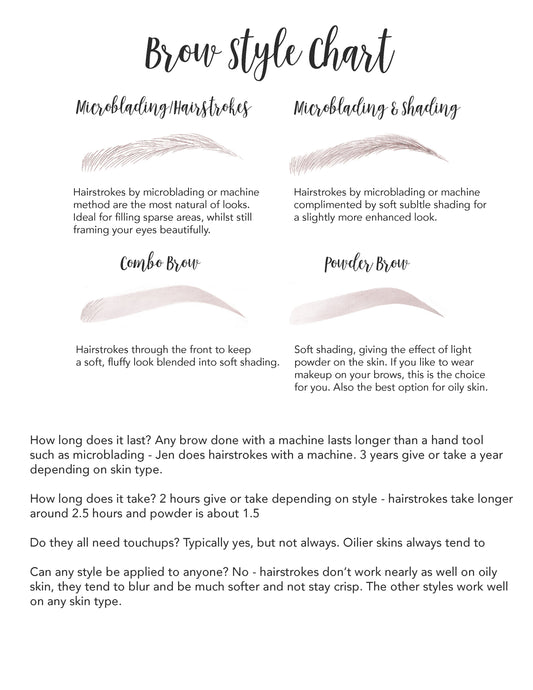 Brow Style Chart

Microblading/Hairstrokes

Hairstrokes by microblading or machine method are the most natural of looks. Ideal for filling sparse areas, whilst still framing your eyes beautifully.

Microblading & Shading

Hairstrokes by microblading or machine complimented by soft subltle shading for a slightly more enhanced look.

Combo Brow

Hairstrokes through the front to keep a soft, fluffy look blended into soft shading.

Powder Brow

Soft shading, giving the effect of light powder on the skin. If you like to wear makeup on your brows, this is the choice for you. Also the best option for oily skin.

How long does it last? Any brow done with a machine lasts longer than a hand tool such as microblading - Jen does hairstrokes with a machine. 3 years give or take a year depending on skin type.

How long does it take? 2 hours give or take depending on style - hairstrokes take longer around 2.5 hours and powder is about 1.5

Do they all need touchups? Typically yes, but not always. Oilier skins always tend to

Can any style be applied to anyone? No - hairstrokes don't work nearly as well on oily skin, they tend to blur and be much softer and not stay crisp. The other styles work well on any skin type.